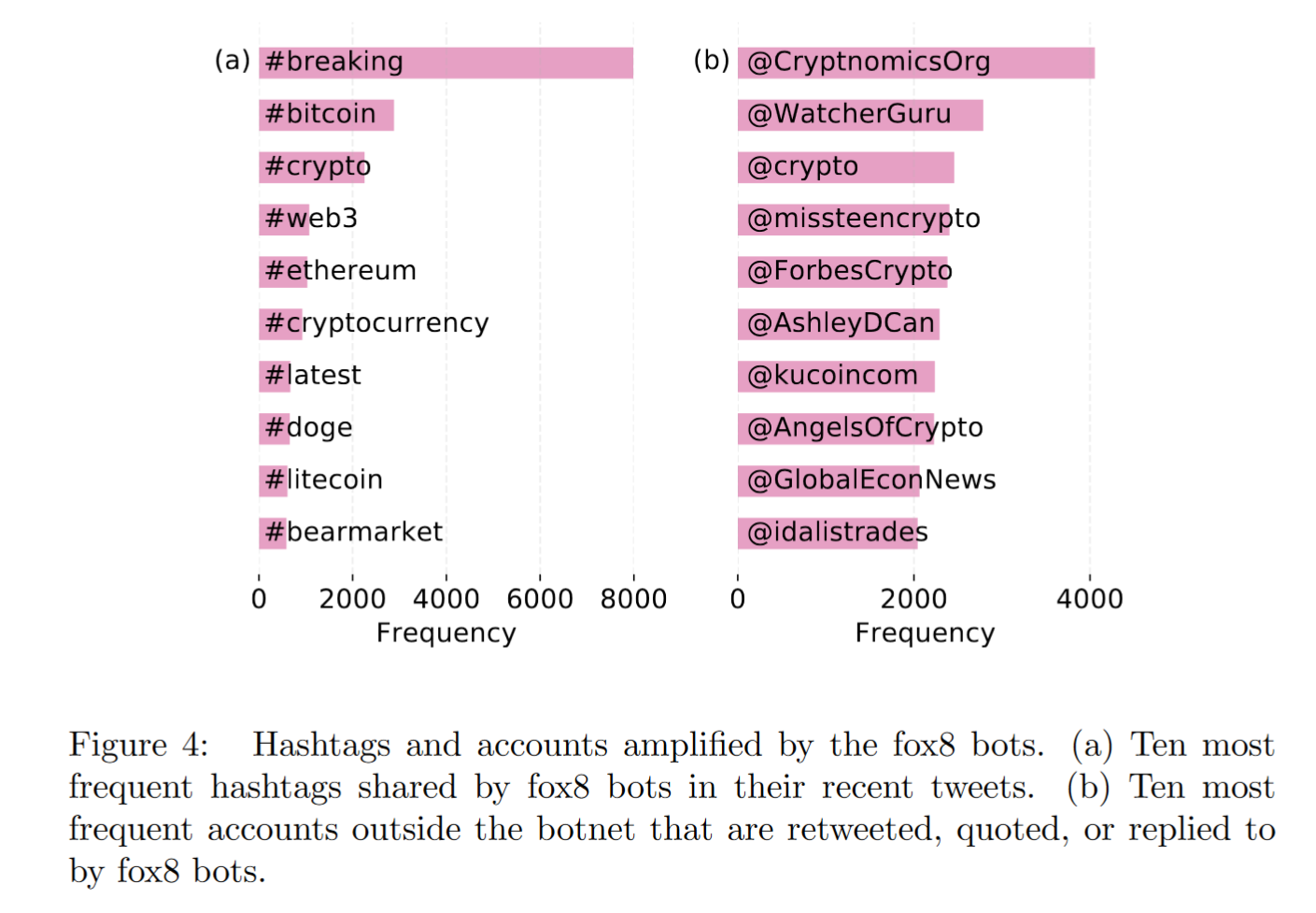 (a) #breaking
#bitcoin
#crypto
#web3
#ethereum
#cryptocurrency
#latest
#doge
#litecoin
#bearmarket

0 2000 4000 6000 8000
Frequency

(b) @CryptnomicsOrg
@WatcherGuru
@crypto
@missteencrypto
@ForbesCrypto
@AshleyDCan
@kucoincom
@AngelsOfCrypto
@GlobalEconNews
@idalistrades

0 2000 4000
Frequency

Figure 4: Hashtags and accounts amplified by the fox8 bots. (a) Ten most frequent hashtags shared by fox8 bots in their recent tweets. (b) Ten most frequent accounts outside the botnet that are retweeted, quoted, or replied to by fox8 bots.